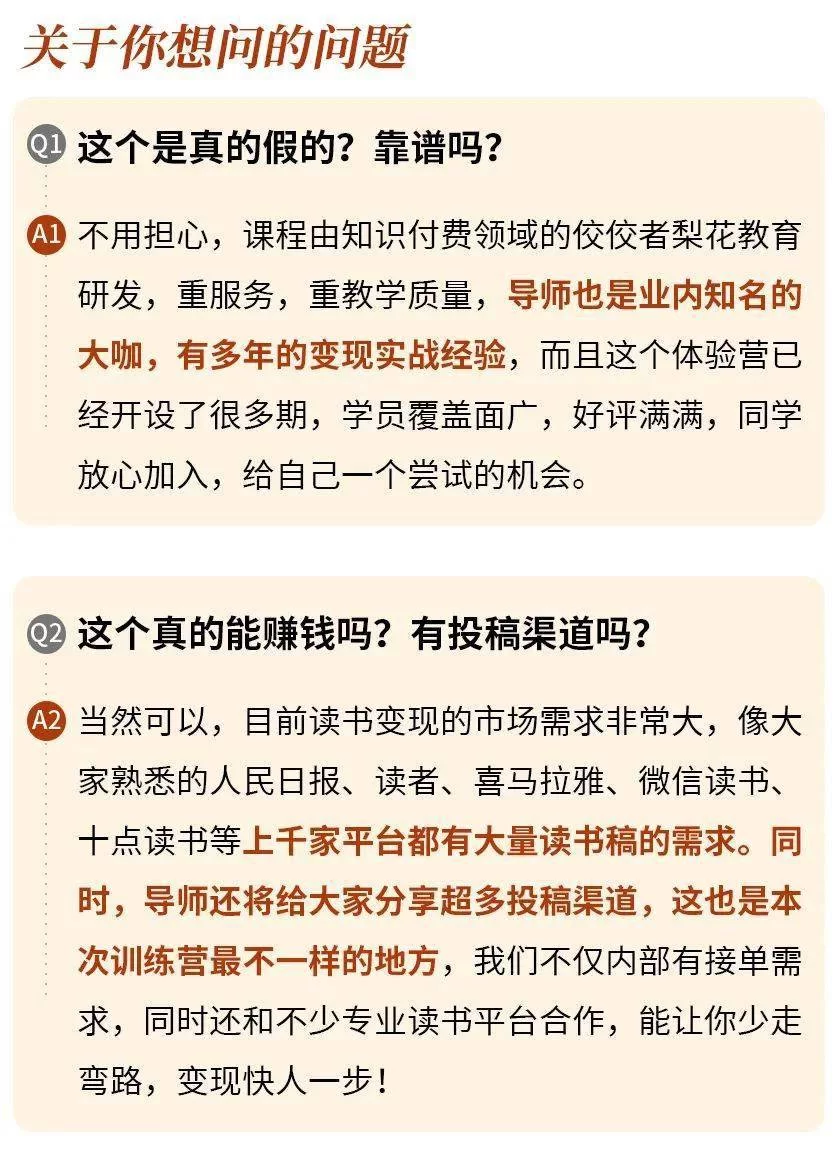 关于你想问的问题

Q1 这个是真的假的？靠谱吗？

A1 不用担心，课程由知识付费领域的佼佼者梨花教育研发，重服务，重教学质量，导师也是业内知名的大咖，有多年的变现实战经验，而且这个体验营已经开设了很多期，学员覆盖面广，好评满满，同学放心加入，给自己一个尝试的机会。

Q2 这个真的能赚钱吗？有投稿渠道吗？

A2 当然可以，目前读书变现的市场需求非常大，像大家熟悉的人民日报、读者、喜马拉雅、微信读书、十点读书等上千家平台都有大量读书稿的需求。同时，导师还将给大家分享超多投稿渠道，这也是本次训练营最不一样的地方，我们不仅内部有接单需求，同时还和不少专业读书平台合作，能让你少走弯路，变现快人一步！